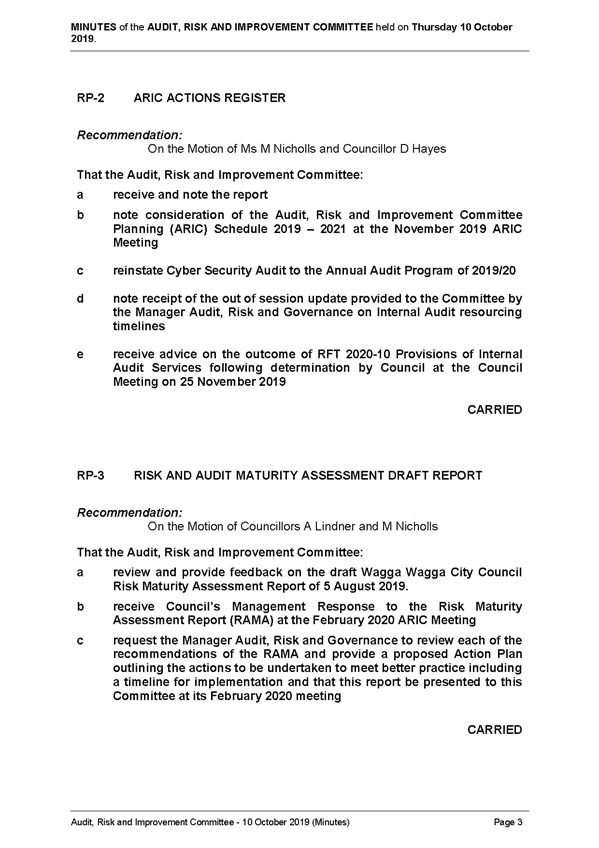 MINUTES of the AUDIT, RISK AND IMPROVEMENT COMMITTEE held on Thursday 10 October 2019.

RP-2 ARIC ACTIONS REGISTER

Recommendation:
On the Motion of Ms M Nicholls and Councillor D Hayes

That the Audit, Risk and Improvement Committee:

a receive and note the report

b note consideration of the Audit, Risk and Improvement Committee Planning (ARIC) Schedule 2019 – 2021 at the November 2019 ARIC Meeting

c reinstate Cyber Security Audit to the Annual Audit Program of 2019/20

d note receipt of the out of session update provided to the Committee by the Manager Audit, Risk and Governance on Internal Audit resourcing timelines

e receive advice on the outcome of RFT 2020-10 Provisions of Internal Audit Services following determination by Council at the Council Meeting on 25 November 2019

CARRIED

RP-3 RISK AND AUDIT MATURITY ASSESSMENT DRAFT REPORT

Recommendation:
On the Motion of Councillors A Lindner and M Nicholls

That the Audit, Risk and Improvement Committee:

a review and provide feedback on the draft Wagga Wagga City Council Risk Maturity Assessment Report of 5 August 2019.

b receive Council's Management Response to the Risk Maturity Assessment Report (RAMA) at the February 2020 ARIC Meeting

c request the Manager Audit, Risk and Governance to review each of the recommendations of the RAMA and provide a proposed Action Plan outlining the actions to be undertaken to meet better practice including a timeline for implementation and that this report be presented to this Committee at its February 2020 meeting

CARRIED

Audit, Risk and Improvement Committee - 10 October 2019 (Minutes) Page 3